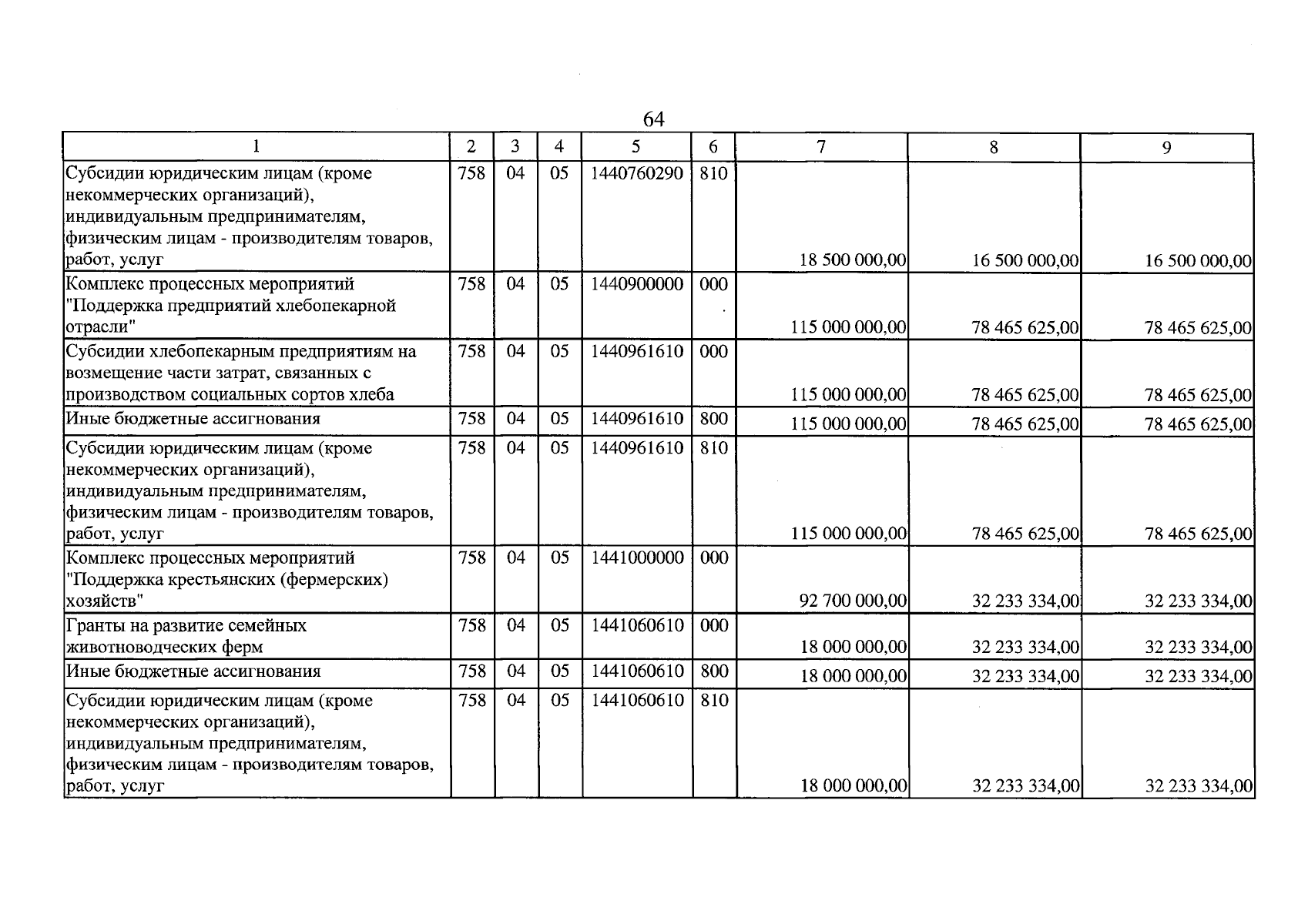 64

| 1 | 2 | 3 | 4 | 5 | 6 | 7 | 8 | 9 |
|---|---|---|---|---|---|---|---|---|
| Субсидии юридическим лицам (кроме некоммерческих организаций), индивидуальным предпринимателям, физическим лицам - производителям товаров, работ, услуг | 758 | 04 | 05 | 1440760290 | 810 | 18 500 000,00 | 16 500 000,00 | 16 500 000,00 |
| Комплекс процессных мероприятий "Поддержка предприятий хлебопекарной отрасли" | 758 | 04 | 05 | 1440900000 | 000 | 115 000 000,00 | 78 465 625,00 | 78 465 625,00 |
| Субсидии хлебопекарным предприятиям на возмещение части затрат, связанных с производством социальных сортов хлеба | 758 | 04 | 05 | 1440961610 | 000 | 115 000 000,00 | 78 465 625,00 | 78 465 625,00 |
| Иные бюджетные ассигнования | 758 | 04 | 05 | 1440961610 | 800 | 115 000 000,00 | 78 465 625,00 | 78 465 625,00 |
| Субсидии юридическим лицам (кроме некоммерческих организаций), индивидуальным предпринимателям, физическим лицам - производителям товаров, работ, услуг | 758 | 04 | 05 | 1440961610 | 810 | 115 000 000,00 | 78 465 625,00 | 78 465 625,00 |
| Комплекс процессных мероприятий "Поддержка крестьянских (фермерских) хозяйств" | 758 | 04 | 05 | 1441000000 | 000 | 92 700 000,00 | 32 233 334,00 | 32 233 334,00 |
| Гранты на развитие семейных животноводческих ферм | 758 | 04 | 05 | 1441060610 | 000 | 18 000 000,00 | 32 233 334,00 | 32 233 334,00 |
| Иные бюджетные ассигнования | 758 | 04 | 05 | 1441060610 | 800 | 18 000 000,00 | 32 233 334,00 | 32 233 334,00 |
| Субсидии юридическим лицам (кроме некоммерческих организаций), индивидуальным предпринимателям, физическим лицам - производителям товаров, работ, услуг | 758 | 04 | 05 | 1441060610 | 810 | 18 000 000,00 | 32 233 334,00 | 32 233 334,00 |